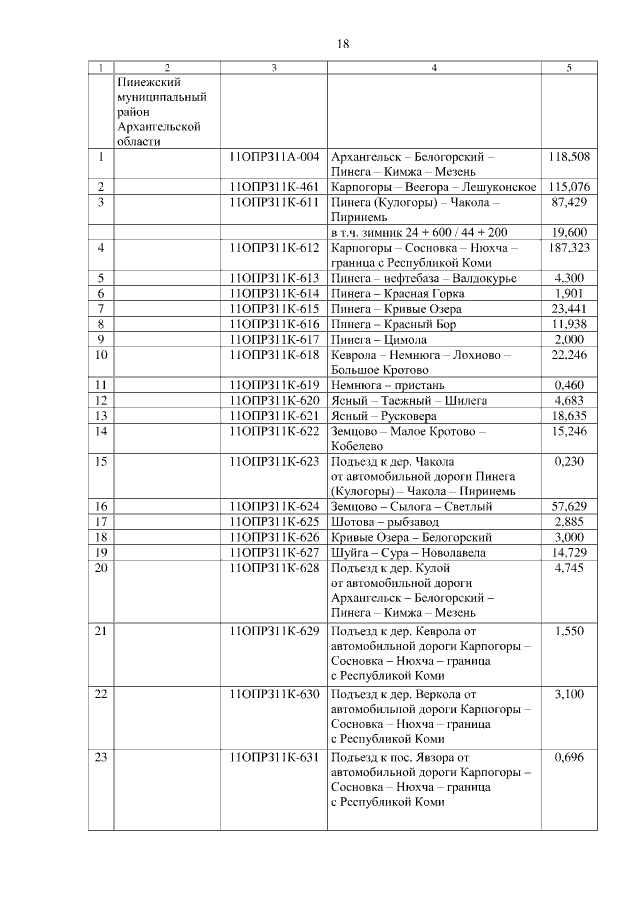 18

| 1 | 2 | 3 | 4 | 5 |
|---|---|---|---|---|
| | Пинежский муниципальный район Архангельской области | | | |
| 1 | | 11ОПРЗ11А-004 | Архангельск – Белогорский – Пинега – Кимжа – Мезень | 118,508 |
| 2 | | 11ОПРЗ11К-461 | Карпогоры – Веегора – Лешуконское | 115,076 |
| 3 | | 11ОПРЗ11К-611 | Пинега (Кулогоры) – Чакола – Пиринемь | 87,429 |
| | | | в т.ч. зимник 24 + 600 / 44 + 200 | 19,600 |
| 4 | | 11ОПРЗ11К-612 | Карпогоры – Сосновка – Нюхча – граница с Республикой Коми | 187,323 |
| 5 | | 11ОПРЗ11К-613 | Пинега – нефтебаза – Валдокурье | 4,300 |
| 6 | | 11ОПРЗ11К-614 | Пинега – Красная Горка | 1,901 |
| 7 | | 11ОПРЗ11К-615 | Пинега – Кривые Озера | 23,441 |
| 8 | | 11ОПРЗ11К-616 | Пинега – Красный Бор | 11,938 |
| 9 | | 11ОПРЗ11К-617 | Пинега – Цимола | 2,000 |
| 10 | | 11ОПРЗ11К-618 | Кеврола – Немнюга – Лохново – Большое Кротово | 22,246 |
| 11 | | 11ОПРЗ11К-619 | Немнюга – пристань | 0,460 |
| 12 | | 11ОПРЗ11К-620 | Ясный – Таежный – Шилега | 4,683 |
| 13 | | 11ОПРЗ11К-621 | Ясный – Русковера | 18,635 |
| 14 | | 11ОПРЗ11К-622 | Земцово – Малое Кротово – Кобелево | 15,246 |
| 15 | | 11ОПРЗ11К-623 | Подъезд к дер. Чакола от автомобильной дороги Пинега (Кулогоры) – Чакола – Пиринемь | 0,230 |
| 16 | | 11ОПРЗ11К-624 | Земцово – Сылога – Светлый | 57,629 |
| 17 | | 11ОПРЗ11К-625 | Шотова – рыбзавод | 2,885 |
| 18 | | 11ОПРЗ11К-626 | Кривые Озера – Белогорский | 3,000 |
| 19 | | 11ОПРЗ11К-627 | Шуйга – Сура – Новолавела | 14,729 |
| 20 | | 11ОПРЗ11К-628 | Подъезд к дер. Кулой от автомобильной дороги Архангельск – Белогорский – Пинега – Кимжа – Мезень | 4,745 |
| 21 | | 11ОПРЗ11К-629 | Подъезд к дер. Кеврола от автомобильной дороги Карпогоры – Сосновка – Нюхча – граница с Республикой Коми | 1,550 |
| 22 | | 11ОПРЗ11К-630 | Подъезд к дер. Веркола от автомобильной дороги Карпогоры – Сосновка – Нюхча – граница с Республикой Коми | 3,100 |
| 23 | | 11ОПРЗ11К-631 | Подъезд к пос. Явзора от автомобильной дороги Карпогоры – Сосновка – Нюхча – граница с Республикой Коми | 0,696 |